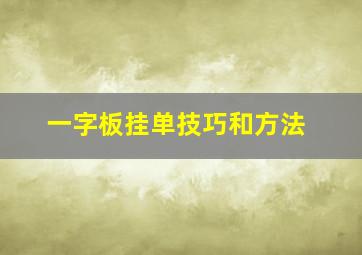 一字板挂单技巧和方法